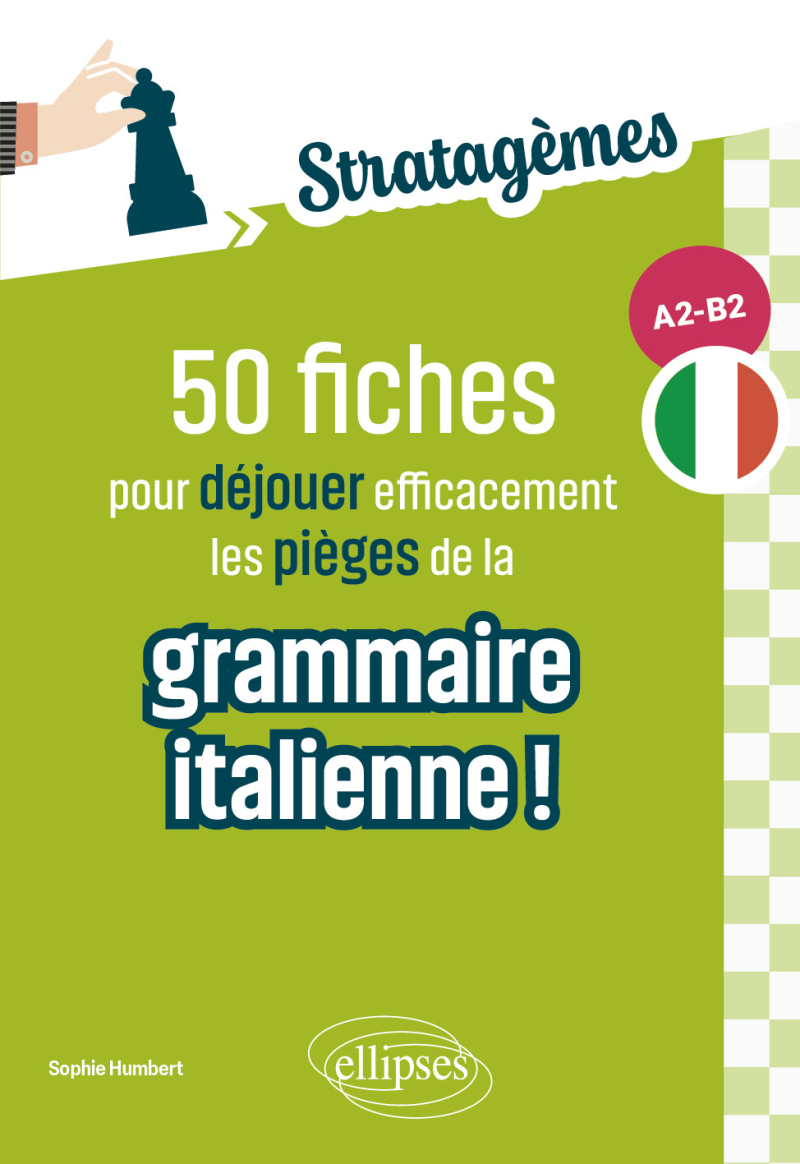 Stratagèmes

A2-B2

50 fiches pour déjouer efficacement les pièges de la

grammaire italienne !

Sophie Humbert

ellipses